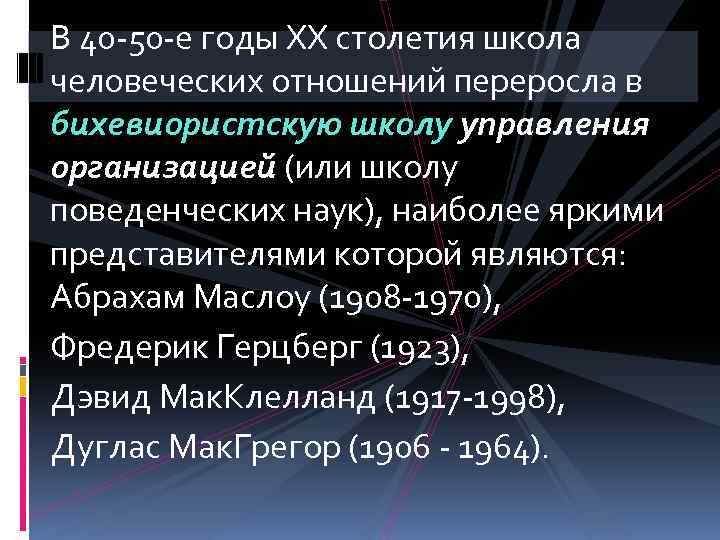 В 40-50-е годы XX столетия школа человеческих отношений переросла в бихевиористскую школу управления организацией (или школу поведенческих наук), наиболее яркими представителями которой являются: Абрахам Маслоу (1908-1970), Фредерик Герцберг (1923), Дэвид МакКлелланд (1917-1998), Дуглас МакГрегор (1906 - 1964).